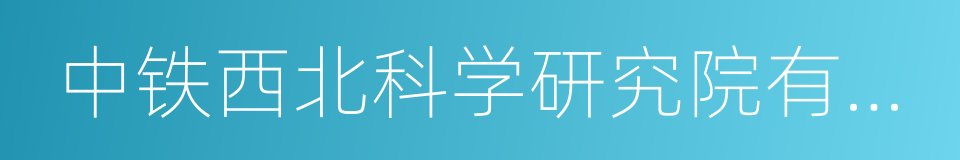 中铁西北科学研究院有…